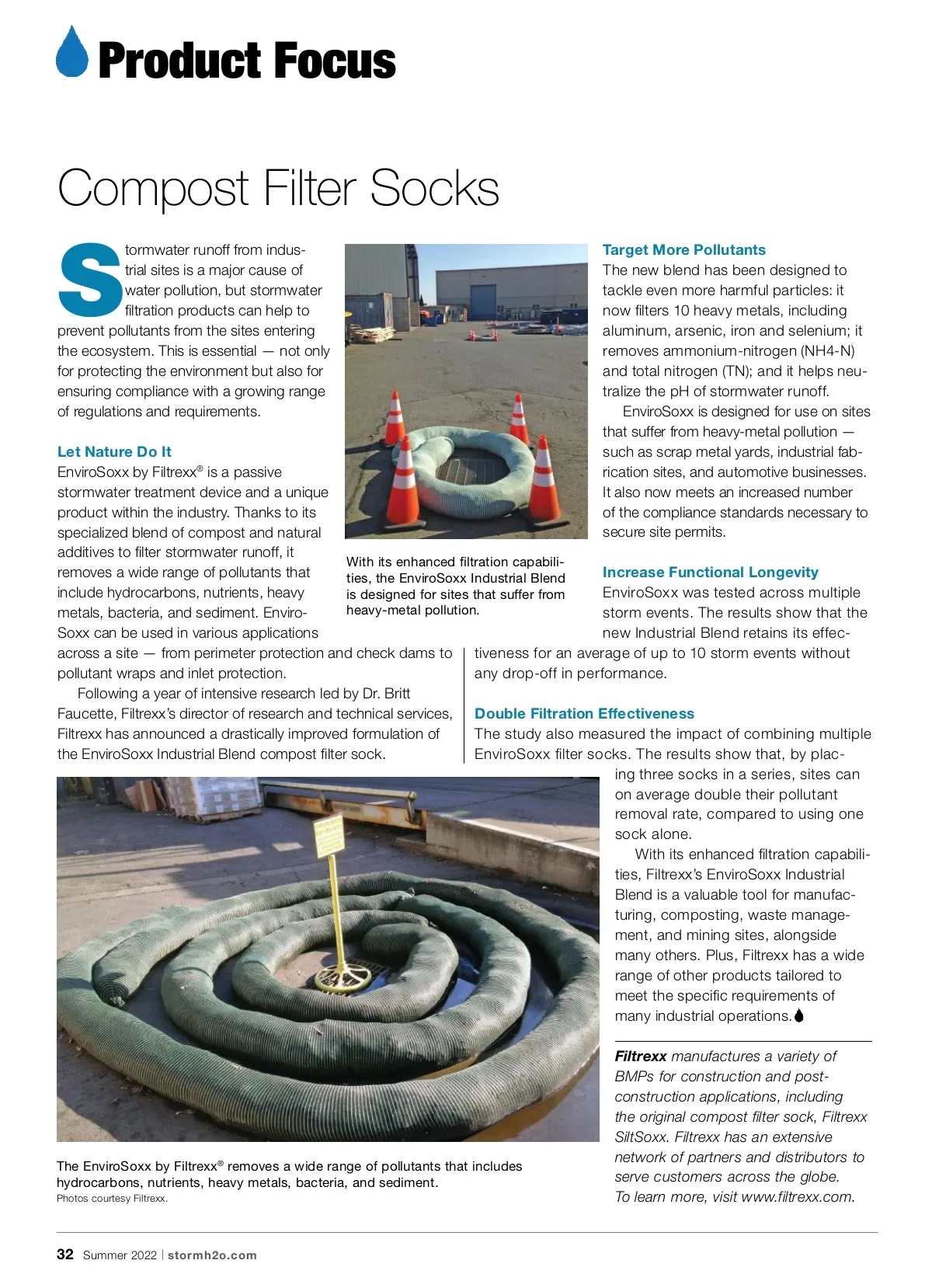 Product Focus

Compost Filter Socks

Stormwater runoff from industrial sites is a major cause of water pollution, but stormwater filtration products can help to prevent pollutants from the sites entering the ecosystem. This is essential — not only for protecting the environment but also for ensuring compliance with a growing range of regulations and requirements.

Let Nature Do It
EnviroSoxx by Filtrexx® is a passive stormwater treatment device and a unique product within the industry. Thanks to its specialized blend of compost and natural additives to filter stormwater runoff, it removes a wide range of pollutants that include hydrocarbons, nutrients, heavy metals, bacteria, and sediment. EnviroSoxx can be used in various applications across a site — from perimeter protection and check dams to pollutant wraps and inlet protection.

Following a year of intensive research led by Dr. Britt Faucette, Filtrexx's director of research and technical services, Filtrexx has announced a drastically improved formulation of the EnviroSoxx Industrial Blend compost filter sock.

With its enhanced filtration capabilities, the EnviroSoxx Industrial Blend is designed for sites that suffer from heavy-metal pollution.

Target More Pollutants
The new blend has been designed to tackle even more harmful particles: it now filters 10 heavy metals, including aluminum, arsenic, iron and selenium; it removes ammonium-nitrogen (NH4-N) and total nitrogen (TN); and it helps neutralize the pH of stormwater runoff.

EnviroSoxx is designed for use on sites that suffer from heavy-metal pollution — such as scrap metal yards, industrial fabrication sites, and automotive businesses. It also now meets an increased number of the compliance standards necessary to secure site permits.

Increase Functional Longevity
EnviroSoxx was tested across multiple storm events. The results show that the new Industrial Blend retains its effectiveness for an average of up to 10 storm events without any drop-off in performance.

Double Filtration Effectiveness
The study also measured the impact of combining multiple EnviroSoxx filter socks. The results show that, by placing three socks in a series, sites can on average double their pollutant removal rate, compared to using one sock alone.

With its enhanced filtration capabilities, Filtrexx's EnviroSoxx Industrial Blend is a valuable tool for manufacturing, composting, waste management, and mining sites, alongside many others. Plus, Filtrexx has a wide range of other products tailored to meet the specific requirements of many industrial operations.

Filtrexx manufactures a variety of BMPs for construction and post-construction applications, including the original compost filter sock, Filtrexx SiltSoxx. Filtrexx has an extensive network of partners and distributors to serve customers across the globe. To learn more, visit www.filtrexx.com.

The EnviroSoxx by Filtrexx® removes a wide range of pollutants that includes hydrocarbons, nutrients, heavy metals, bacteria, and sediment.
Photos courtesy Filtrexx.

32 Summer 2022 | stormh2o.com